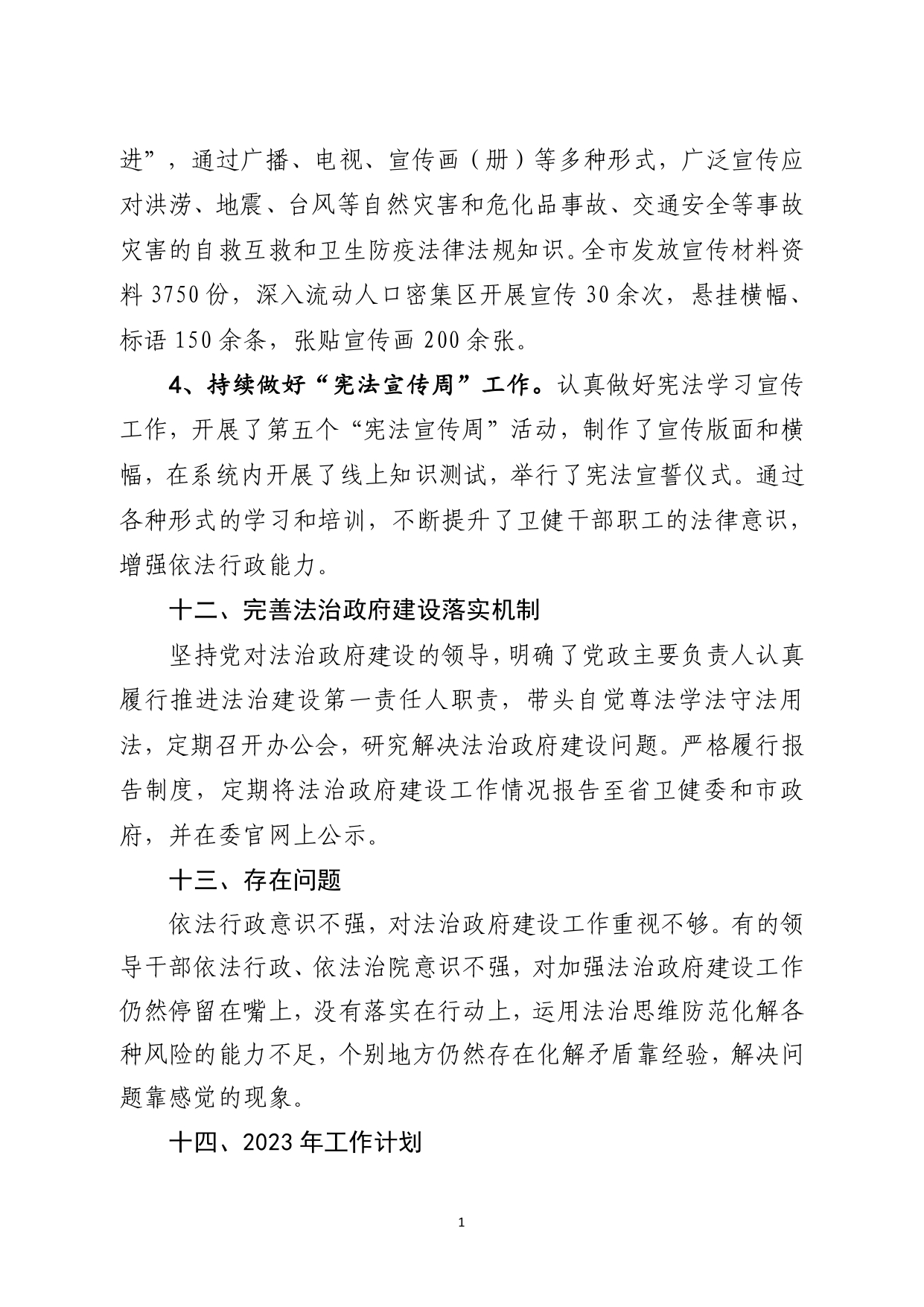 进”，通过广播、电视、宣传画（册）等多种形式，广泛宣传应对洪涝、地震、台风等自然灾害和危化品事故、交通安全等事故灾害的自救互救和卫生防疫法律法规知识。全市发放宣传材料资料 3750 份，深入流动人口密集区开展宣传 30 余次，悬挂横幅、标语 150 余条，张贴宣传画 200 余张。

4、持续做好“宪法宣传周”工作。认真做好宪法学习宣传工作，开展了第五个“宪法宣传周”活动，制作了宣传版面和横幅，在系统内开展了线上知识测试，举行了宪法宣誓仪式。通过各种形式的学习和培训，不断提升了卫健干部职工的法律意识，增强依法行政能力。

十二、完善法治政府建设落实机制

坚持党对法治政府建设的领导，明确了党政主要负责人认真履行推进法治建设第一责任人职责，带头自觉尊法学法守法用法，定期召开办公会，研究解决法治政府建设问题。严格履行报告制度，定期将法治政府建设工作情况报告至省卫健委和市政府，并在委官网上公示。

十三、存在问题

依法行政意识不强，对法治政府建设工作重视不够。有的领导干部依法行政、依法治院意识不强，对加强法治政府建设工作仍然停留在嘴上，没有落实在行动上，运用法治思维防范化解各种风险的能力不足，个别地方仍然存在化解矛盾靠经验，解决问题靠感觉的现象。

十四、2023 年工作计划

1